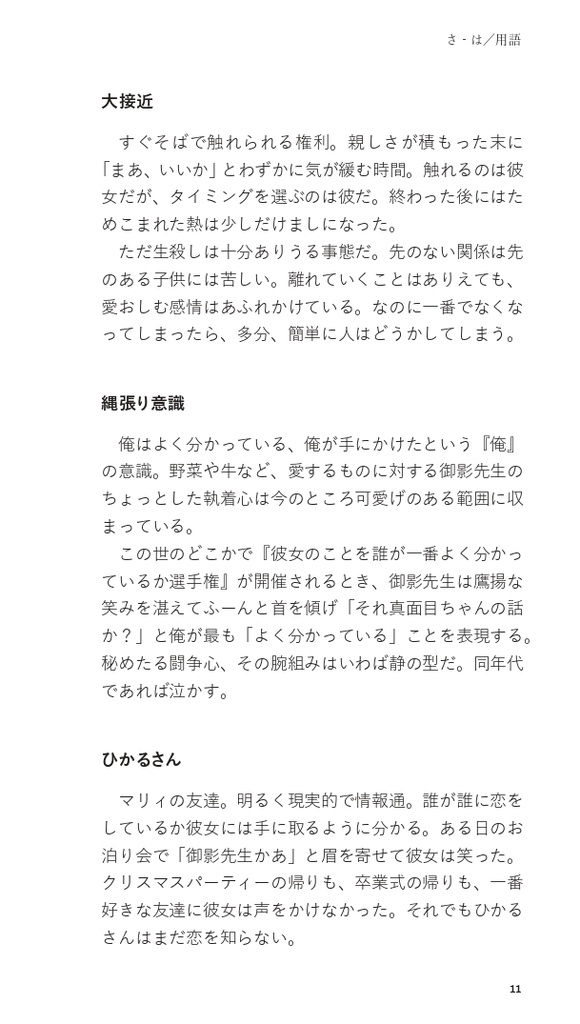 さ - は／用語

大接近

すぐそばで触れられる権利。親しさが積もった末に「まあ、いいか」とわずかに気が緩む時間。触れるのは彼女だが、タイミングを選ぶのは彼だ。終わった後にはためこまれた熱は少しだけましになった。

ただ生殺しは十分ありうる事態だ。先のない関係は先のある子供には苦しい。離れていくことはありえても、愛おしむ感情はあふれかけている。なのに一番でなくなってしまったら、多分、簡単に人はどうかしてしまう。

縄張り意識

俺はよく分かっている、俺が手にかけたという『俺』の意識。野菜や牛など、愛するものに対する御影先生のちょっとした執着心は今のところ可愛げのある範囲に収まっている。

この世のどこかで『彼女のことを誰が一番よく分かっているか選手権』が開催されるとき、御影先生は鷹揚な笑みを湛えてふーんと首を傾げ「それ真面目ちゃんの話か？」と俺が最も「よく分かっている」ことを表現する。秘めたる闘争心、その腕組みはいわば静の型だ。同年代であれば泣かす。

ひかるさん

マリィの友達。明るく現実的で情報通。誰が誰に恋をしているか彼女には手に取るように分かる。ある日のお泊り会で「御影先生かあ」と眉を寄せて彼女は笑った。クリスマスパーティーの帰りも、卒業式の帰りも、一番好きな友達に彼女は声をかけなかった。それでもひかるさんはまだ恋を知らない。

11